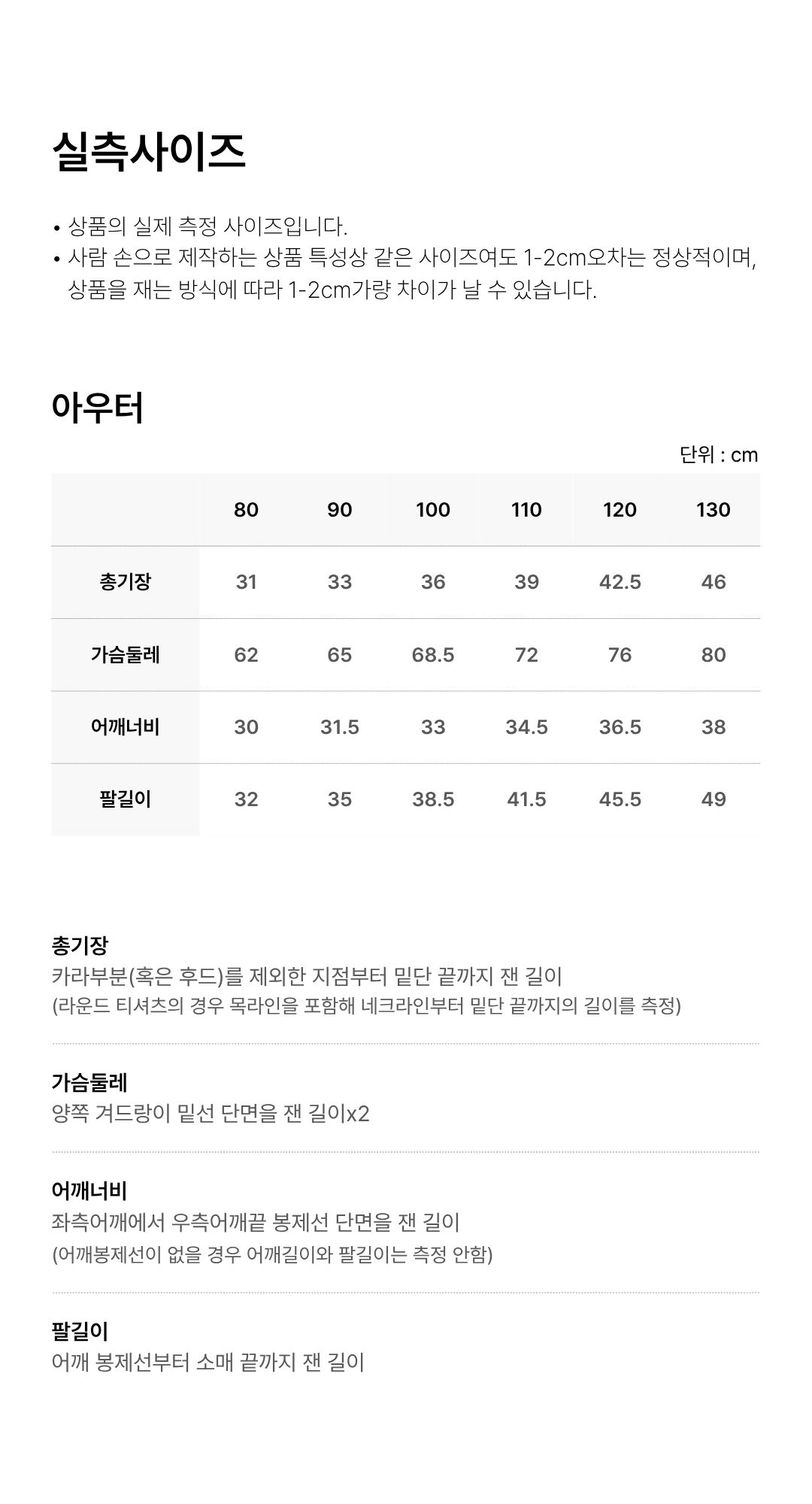 실측사이즈

• 상품의 실제 측정 사이즈입니다.
• 사람 손으로 제작하는 상품 특성상 같은 사이즈여도 1-2cm오차는 정상적이며, 상품을 재는 방식에 따라 1-2cm가량 차이가 날 수 있습니다.

아우터

단위 : cm

| | 80 | 90 | 100 | 110 | 120 | 130 |
|---|---|---|---|---|---|---|
| 총기장 | 31 | 33 | 36 | 39 | 42.5 | 46 |
| 가슴둘레 | 62 | 65 | 68.5 | 72 | 76 | 80 |
| 어깨너비 | 30 | 31.5 | 33 | 34.5 | 36.5 | 38 |
| 팔길이 | 32 | 35 | 38.5 | 41.5 | 45.5 | 49 |

총기장
카라부분(혹은 후드)를 제외한 지점부터 밑단 끝까지 잰 길이
(라운드 티셔츠의 경우 목라인을 포함해 네크라인부터 밑단 끝까지의 길이를 측정)

가슴둘레
양쪽 겨드랑이 밑선 단면을 잰 길이x2

어깨너비
좌측어깨에서 우측어깨끝 봉제선 단면을 잰 길이
(어깨봉제선이 없을 경우 어깨길이와 팔길이는 측정 안함)

팔길이
어깨 봉제선부터 소매 끝까지 잰 길이